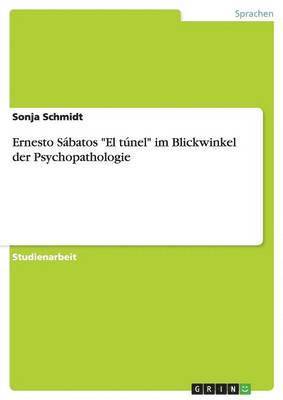 Sprachen

Sonja Schmidt

Ernesto Sábatos "El túnel" im Blickwinkel der Psychopathologie

Studienarbeit

GRIN